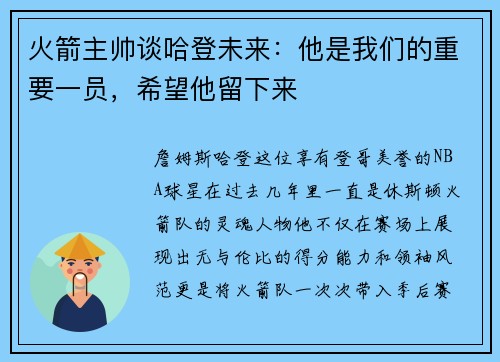 火箭主帅谈哈登未来：他是我们的重要一员，希望他留下来

詹姆斯哈登这位享有登哥美誉的NBA球星在过去几年里一直是休斯顿火箭队的灵魂人物他不仅在赛场上展现出无与伦比的得分能力和领袖风范更是将火箭队一次次带入季后赛